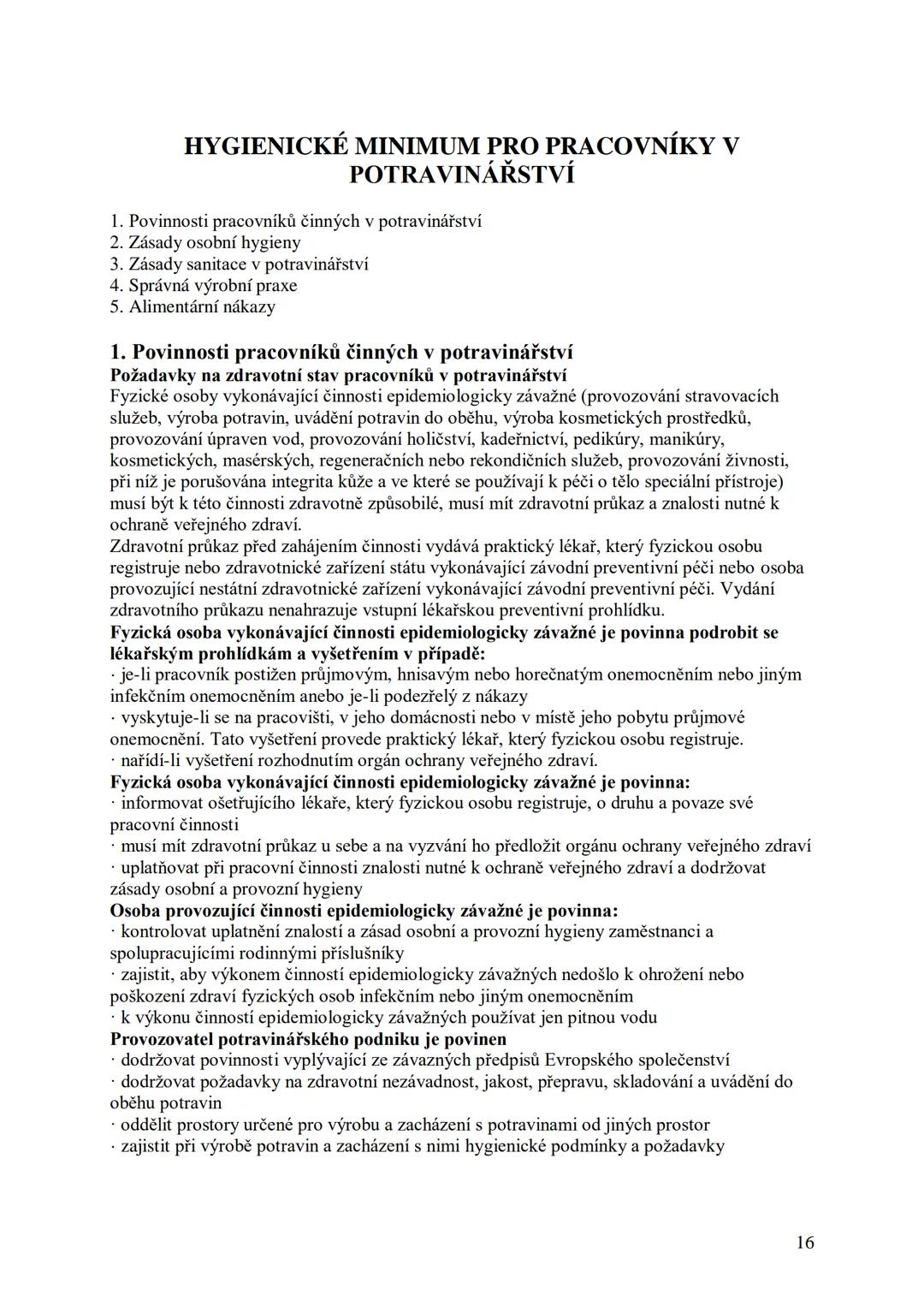 HYGIENICKÉ MINIMUM PRO PRACOVNÍKY V POTRAVINÁŘSTVÍ

1. Povinnosti pracovníků činných v potravinářství
2. Zásady osobní hygieny
3. Zásady sanitace v potravinářství
4. Správná výrobní praxe
5. Alimentární nákazy

1. Povinnosti pracovníků činných v potravinářství
Požadavky na zdravotní stav pracovníků v potravinářství
Fyzické osoby vykonávající činnosti epidemiologicky závažné (provozování stravovacích služeb, výroba potravin, uvádění potravin do oběhu, výroba kosmetických prostředků, provozování úpraven vod, provozování holičství, kadeřnictví, pedikúry, manikúry, kosmetických, masérských, regeneračních nebo rekondičních služeb, provozování živnosti, při níž je porušována integrita kůže a ve které se používají k péči o tělo speciální přístroje) musí být k této činnosti zdravotně způsobilé, musí mít zdravotní průkaz a znalosti nutné k ochraně veřejného zdraví.
Zdravotní průkaz před zahájením činnosti vydává praktický lékař, který fyzickou osobu registruje nebo zdravotnické zařízení státu vykonávající závodní preventivní péči nebo osoba provozující nestátní zdravotnické zařízení vykonávající závodní preventivní péči. Vydání zdravotního průkazu nenahrazuje vstupní lékařskou preventivní prohlídku.
Fyzická osoba vykonávající činnosti epidemiologicky závažné je povinna podrobit se lékařským prohlídkám a vyšetřením v případě:
· je-li pracovník postižen průjmovým, hnisavým nebo horečnatým onemocněním nebo jiným infekčním onemocněním anebo je-li podezřelý z nákazy
· vyskytuje-li se na pracovišti, v jeho domácnosti nebo v místě jeho pobytu průjmové onemocnění. Tato vyšetření provede praktický lékař, který fyzickou osobu registruje.
· nařídí-li vyšetření rozhodnutím orgán ochrany veřejného zdraví.
Fyzická osoba vykonávající činnosti epidemiologicky závažné je povinna:
· informovat ošetřujícího lékaře, který fyzickou osobu registruje, o druhu a povaze své pracovní činnosti
· musí mít zdravotní průkaz u sebe a na vyzvání ho předložit orgánu ochrany veřejného zdraví
· uplatňovat při pracovní činnosti znalosti nutné k ochraně veřejného zdraví a dodržovat zásady osobní a provozní hygieny
Osoba provozující činnosti epidemiologicky závažné je povinna:
· kontrolovat uplatnění znalostí a zásad osobní a provozní hygieny zaměstnanci a spolupracujícími rodinnými příslušníky
· zajistit, aby výkonem činností epidemiologicky závažných nedošlo k ohrožení nebo poškození zdraví fyzických osob infekčním nebo jiným onemocněním
· k výkonu činností epidemiologicky závažných používat jen pitnou vodu
Provozovatel potravinářského podniku je povinen
· dodržovat povinnosti vyplývající ze závazných předpisů Evropského společenství
· dodržovat požadavky na zdravotní nezávadnost, jakost, přepravu, skladování a uvádění do oběhu potravin
· oddělit prostory určené pro výrobu a zacházení s potravinami od jiných prostor
· zajistit při výrobě potravin a zacházení s nimi hygienické podmínky a požadavky

16